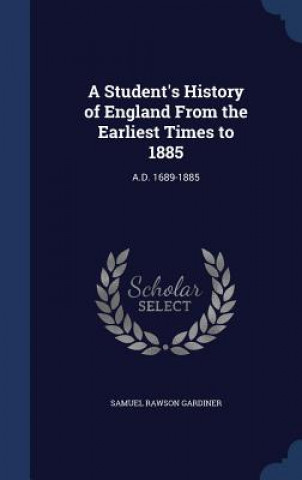 A Student's History of England From the Earliest Times to 1885

A.D. 1689-1885

Scholar SELECT

SAMUEL RAWSON GARDINER